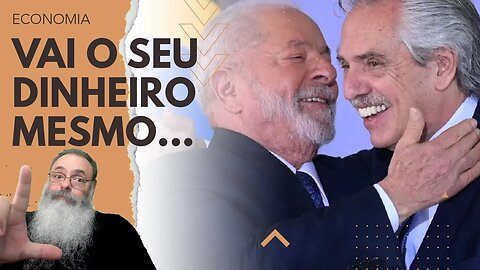 ECONOMIA

VAI O SEU DINHEIRO MESMO...